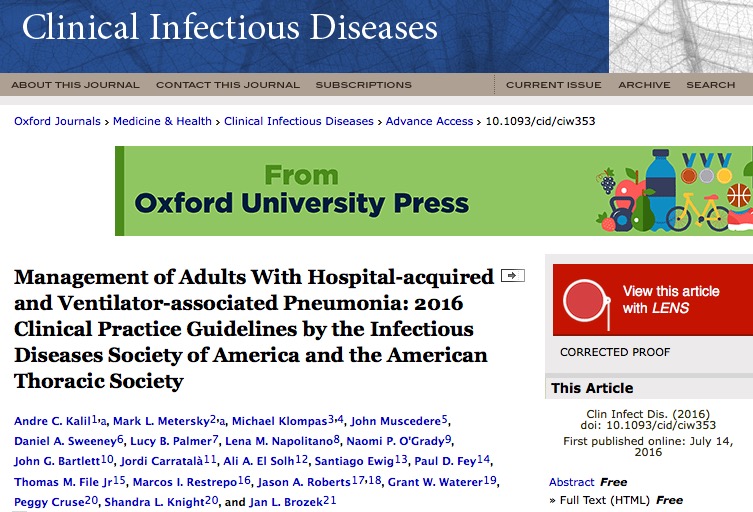 Clinical Infectious Diseases

ABOUT THIS JOURNAL CONTACT THIS JOURNAL SUBSCRIPTIONS CURRENT ISSUE ARCHIVE SEARCH

Oxford Journals > Medicine & Health > Clinical Infectious Diseases > Advance Access > 10.1093/cid/ciw353

From
Oxford University Press

Management of Adults With Hospital-acquired and Ventilator-associated Pneumonia: 2016 Clinical Practice Guidelines by the Infectious Diseases Society of America and the American Thoracic Society

Andre C. Kalil$^{1,a}$, Mark L. Metersky$^{2,a}$, Michael Klompas$^{3,4}$, John Muscedere$^{5}$, Daniel A. Sweeney$^{6}$, Lucy B. Palmer$^{7}$, Lena M. Napolitano$^{8}$, Naomi P. O'Grady$^{9}$, John G. Bartlett$^{10}$, Jordi Carratalà$^{11}$, Ali A. El Solh$^{12}$, Santiago Ewig$^{13}$, Paul D. Fey$^{14}$, Thomas M. File Jr$^{15}$, Marcos I. Restrepo$^{16}$, Jason A. Roberts$^{17,18}$, Grant W. Waterer$^{19}$, Peggy Cruse$^{20}$, Shandra L. Knight$^{20}$, and Jan L. Brozek$^{21}$

View this article with LENS

CORRECTED PROOF

This Article

Clin Infect Dis. (2016)
doi: 10.1093/cid/ciw353
First published online: July 14, 2016

Abstract Free
» Full Text (HTML) Free